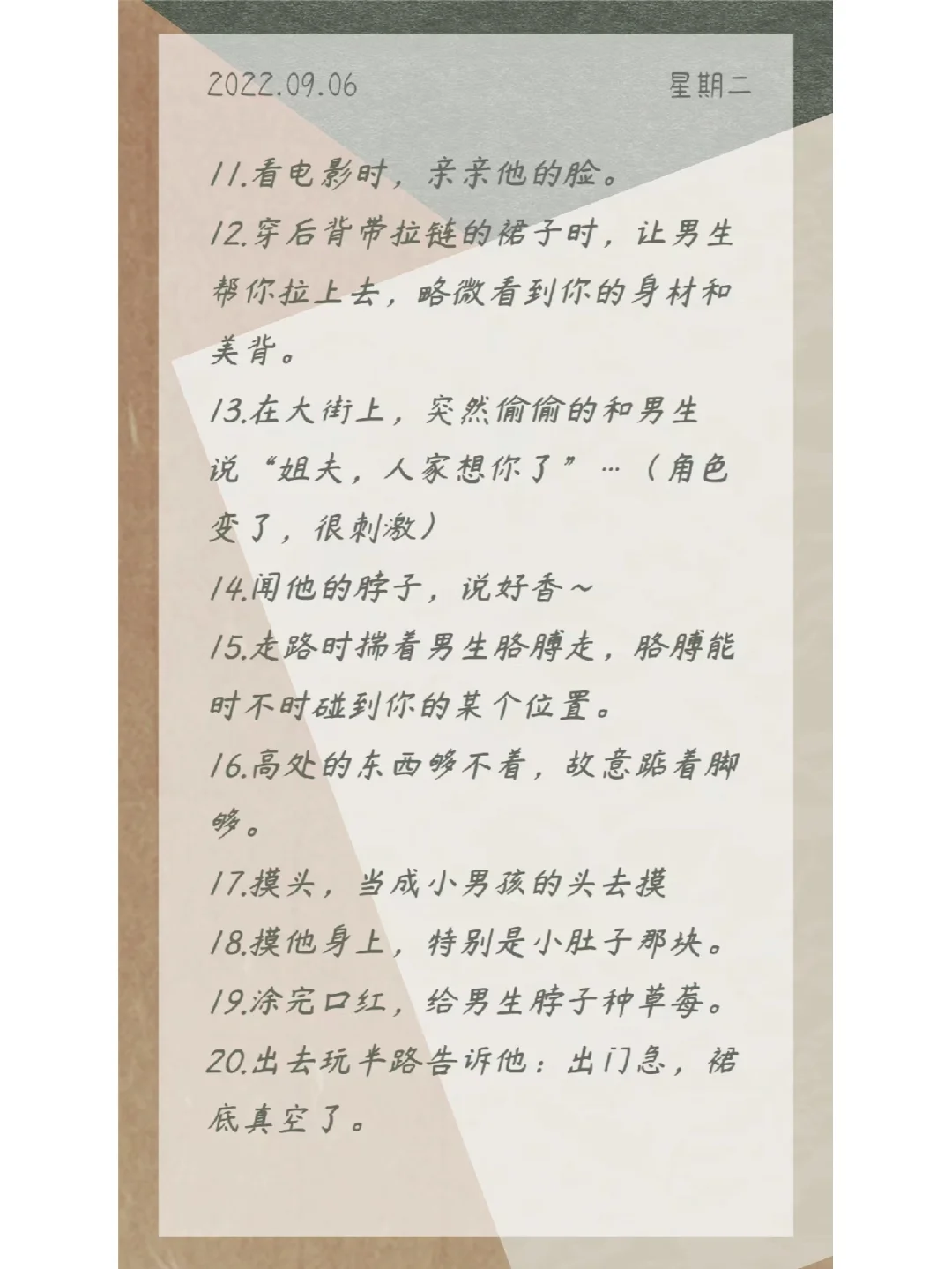 2022.09.06 星期二

11.看电影时，亲亲他的脸。

12.穿后背带拉链的裙子时，让男生帮你拉上去，略微看到你的身材和美背。

13.在大街上，突然偷偷的和男生说“姐夫，人家想你了”…（角色变了，很刺激）

14.闻他的脖子，说好香～

15.走路时揣着男生胳膊走，胳膊能时不时碰到你的某个位置。

16.高处的东西够不着，故意踮着脚够。

17.摸头，当成小男孩的头去摸

18.摸他身上，特别是小肚子那块。

19.涂完口红，给男生脖子种草莓。

20.出去玩半路告诉他：出门急，裙底真空了。